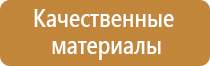 Качественные материалы